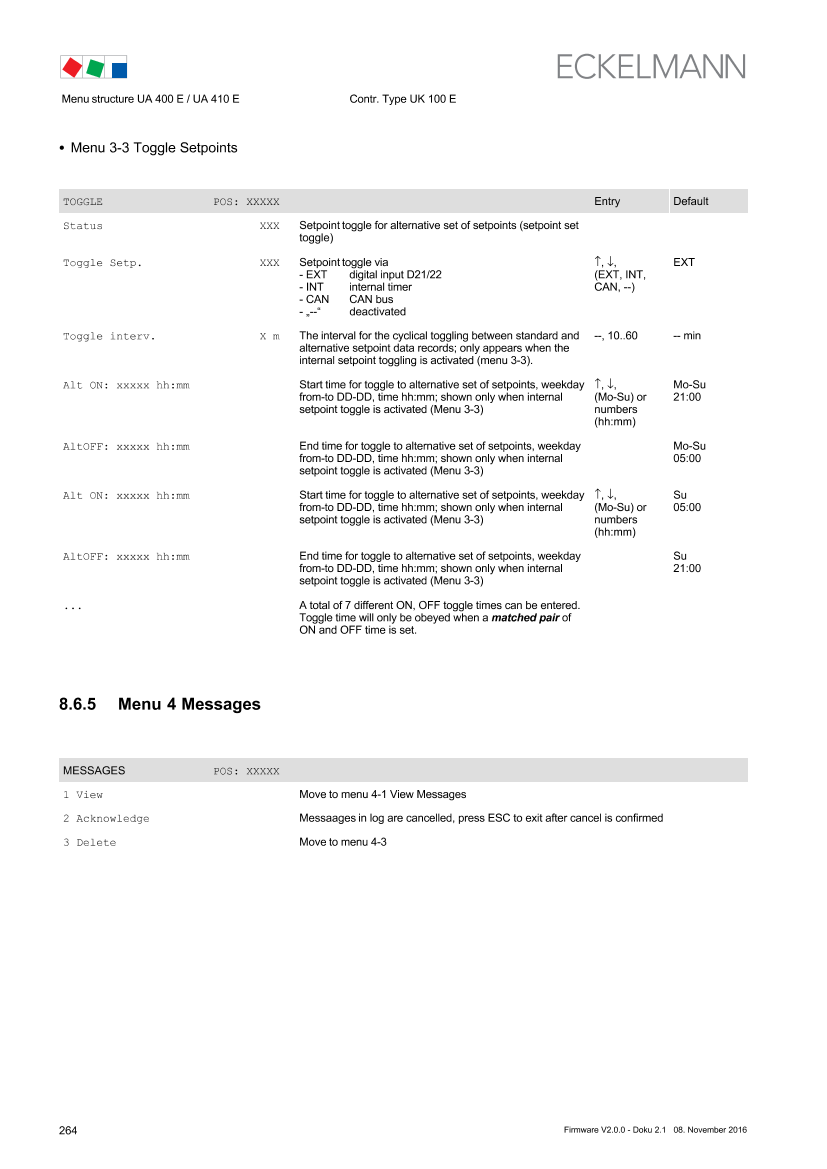 ECKELMANN

Menu structure UA 400 E / UA 410 E Contr. Type UK 100 E

• Menu 3-3 Toggle Setpoints

| TOGGLE | POS: XXXXX | | Entry | Default |
|---|---|---|---|---|
| Status | XXX | Setpoint toggle for alternative set of setpoints (setpoint set toggle) | | |
| Toggle Setp. | XXX | Setpoint toggle via - EXT digital input D21/22 - INT internal timer - CAN CAN bus - „--" deactivated | ↑, ↓, (EXT, INT, CAN, --) | EXT |
| Toggle interv. | X m | The interval for the cyclical toggling between standard and alternative setpoint data records; only appears when the internal setpoint toggling is activated (menu 3-3). | --, 10..60 | -- min |
| Alt ON: xxxxx hh:mm | | Start time for toggle to alternative set of setpoints, weekday from-to DD-DD, time hh:mm; shown only when internal setpoint toggle is activated (Menu 3-3) | ↑, ↓, (Mo-Su) or numbers (hh:mm) | Mo-Su 21:00 |
| AltOFF: xxxxx hh:mm | | End time for toggle to alternative set of setpoints, weekday from-to DD-DD, time hh:mm; shown only when internal setpoint toggle is activated (Menu 3-3) | | Mo-Su 05:00 |
| Alt ON: xxxxx hh:mm | | Start time for toggle to alternative set of setpoints, weekday from-to DD-DD, time hh:mm; shown only when internal setpoint toggle is activated (Menu 3-3) | ↑, ↓, (Mo-Su) or numbers (hh:mm) | Su 05:00 |
| AltOFF: xxxxx hh:mm | | End time for toggle to alternative set of setpoints, weekday from-to DD-DD, time hh:mm; shown only when internal setpoint toggle is activated (Menu 3-3) | | Su 21:00 |
| ... | | A total of 7 different ON, OFF toggle times can be entered. Toggle time will only be obeyed when a matched pair of ON and OFF time is set. | | |

8.6.5 Menu 4 Messages

| MESSAGES | POS: XXXXX | |
|---|---|---|
| 1 View | | Move to menu 4-1 View Messages |
| 2 Acknowledge | | Messaages in log are cancelled, press ESC to exit after cancel is confirmed |
| 3 Delete | | Move to menu 4-3 |

264 Firmware V2.0.0 - Doku 2.1 08. November 2016